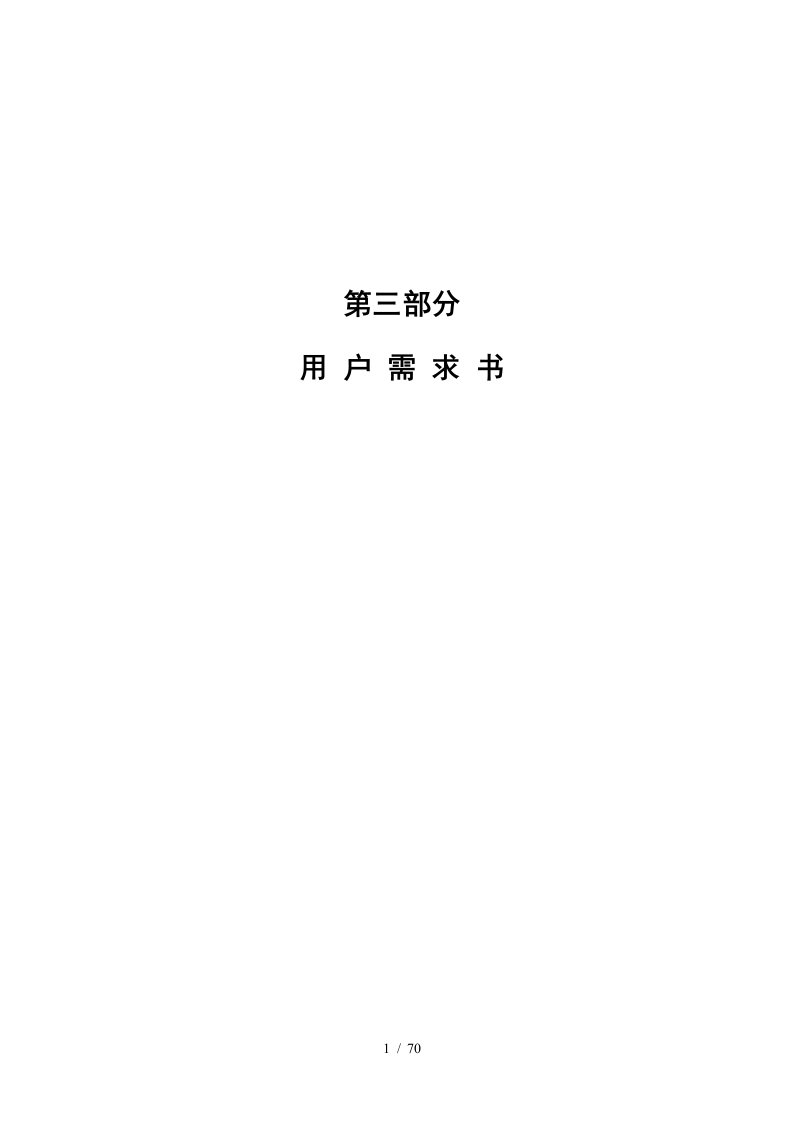 第三部分

用 户 需 求 书

1 / 70